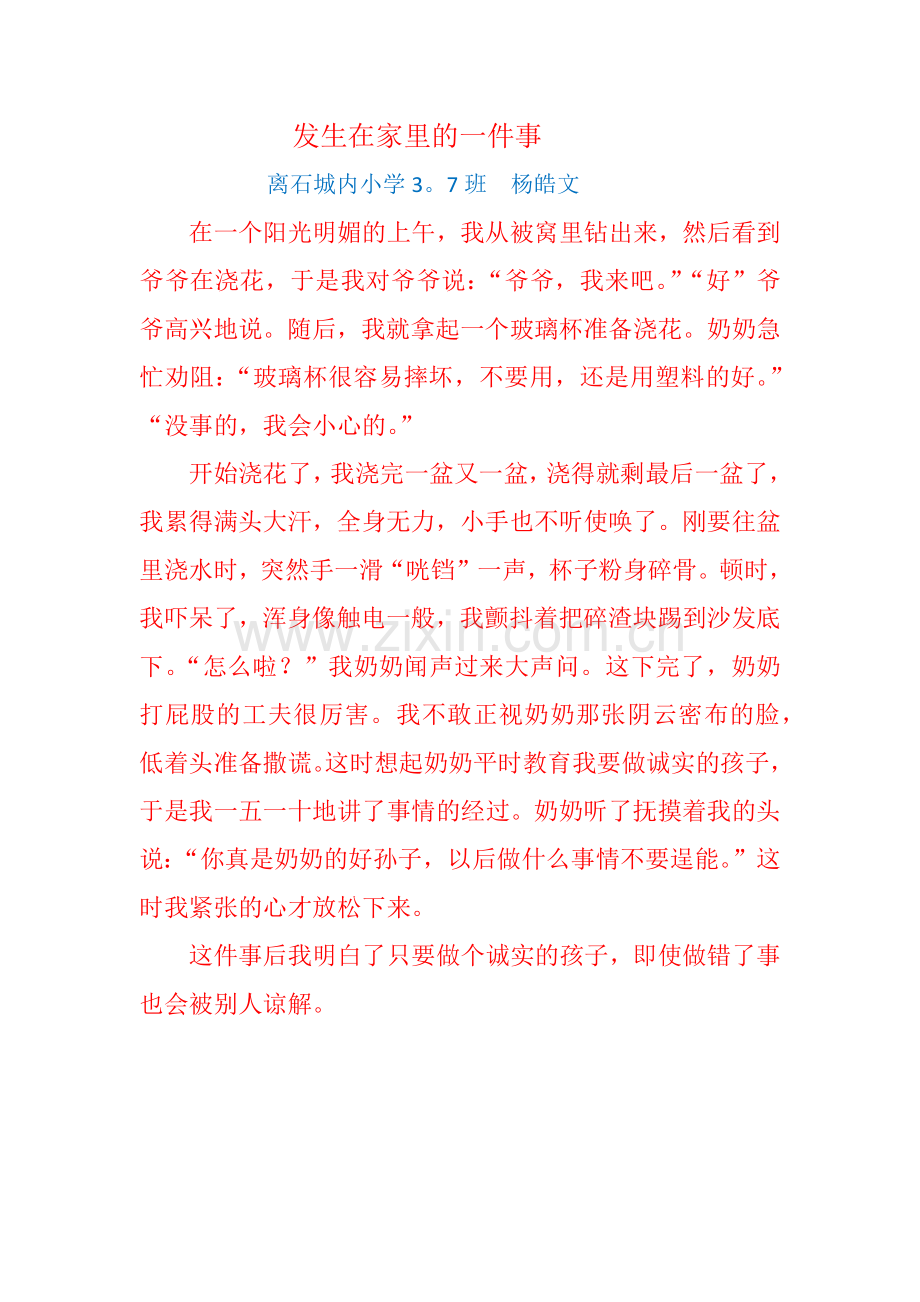 发生在家里的一件事

离石城内小学 3。7 班　杨皓文

在一个阳光明媚的上午，我从被窝里钻出来，然后看到爷爷在浇花，于是我对爷爷说：“爷爷，我来吧。”“好”爷爷高兴地说。随后，我就拿起一个玻璃杯准备浇花。奶奶急忙劝阻：“玻璃杯很容易摔坏，不要用，还是用塑料的好。”“没事的，我会小心的。”

开始浇花了，我浇完一盆又一盆，浇得就剩最后一盆了，我累得满头大汗，全身无力，小手也不听使唤了。刚要往盆里浇水时，突然手一滑“咣铛”一声，杯子粉身碎骨。顿时，我吓呆了，浑身像触电一般，我颤抖着把碎渣块踢到沙发底下。“怎么啦？”我奶奶闻声过来大声问。这下完了，奶奶打屁股的工夫很厉害。我不敢正视奶奶那张阴云密布的脸，低着头准备撒谎。这时想起奶奶平时教育我要做诚实的孩子，于是我一五一十地讲了事情的经过。奶奶听了抚摸着我的头说：“你真是奶奶的好孙子，以后做什么事情不要逞能。”这时我紧张的心才放松下来。

这件事后我明白了只要做个诚实的孩子，即使做错了事也会被别人谅解。

www.zixin.com.cn